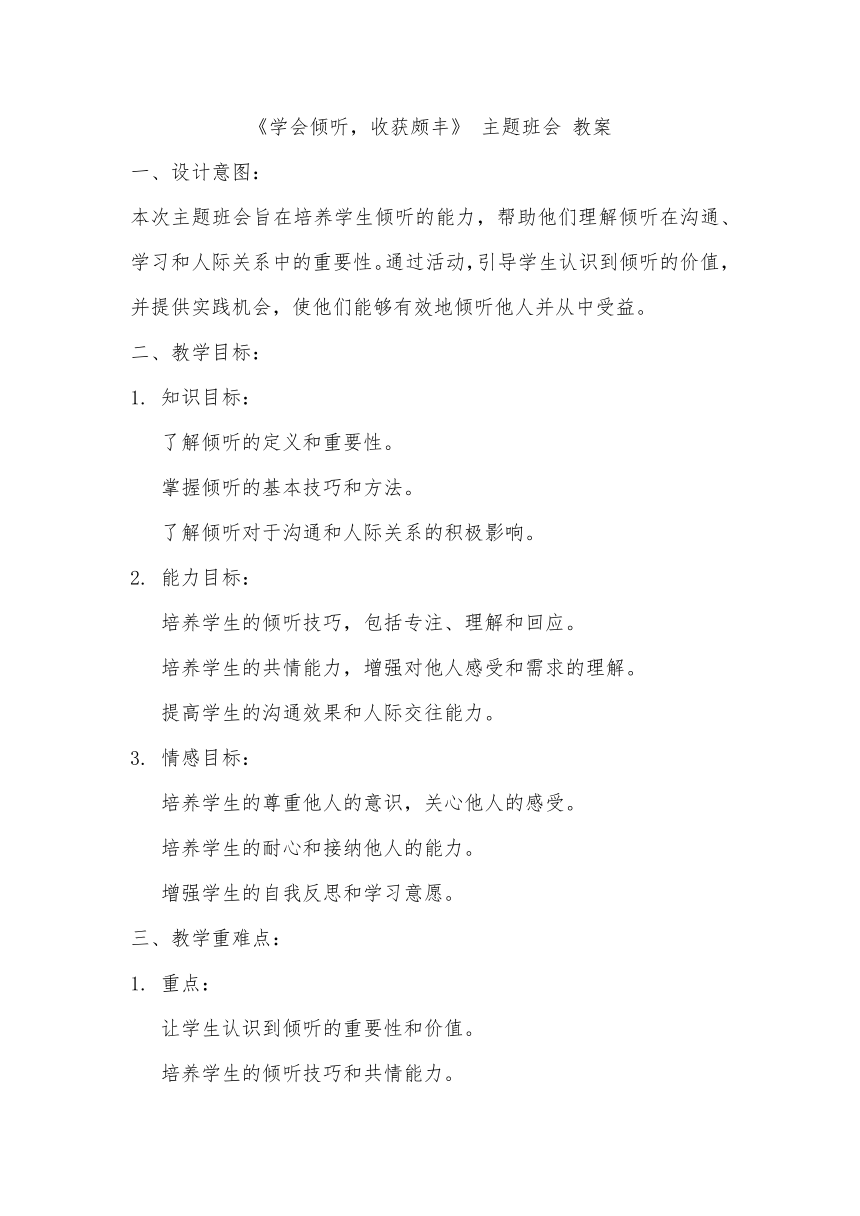 《学会倾听，收获颇丰》 主题班会 教案

一、设计意图：

本次主题班会旨在培养学生倾听的能力，帮助他们理解倾听在沟通、学习和人际关系中的重要性。通过活动，引导学生认识到倾听的价值，并提供实践机会，使他们能够有效地倾听他人并从中受益。

二、教学目标：

1. 知识目标：

了解倾听的定义和重要性。

掌握倾听的基本技巧和方法。

了解倾听对于沟通和人际关系的积极影响。

2. 能力目标：

培养学生的倾听技巧，包括专注、理解和回应。

培养学生的共情能力，增强对他人感受和需求的理解。

提高学生的沟通效果和人际交往能力。

3. 情感目标：

培养学生的尊重他人的意识，关心他人的感受。

培养学生的耐心和接纳他人的能力。

增强学生的自我反思和学习意愿。

三、教学重难点：

1. 重点：

让学生认识到倾听的重要性和价值。

培养学生的倾听技巧和共情能力。